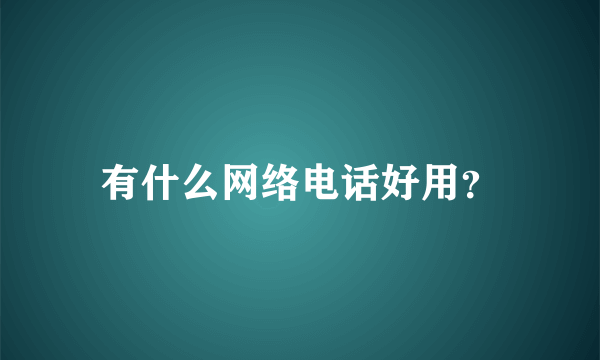 有什么网络电话好用?